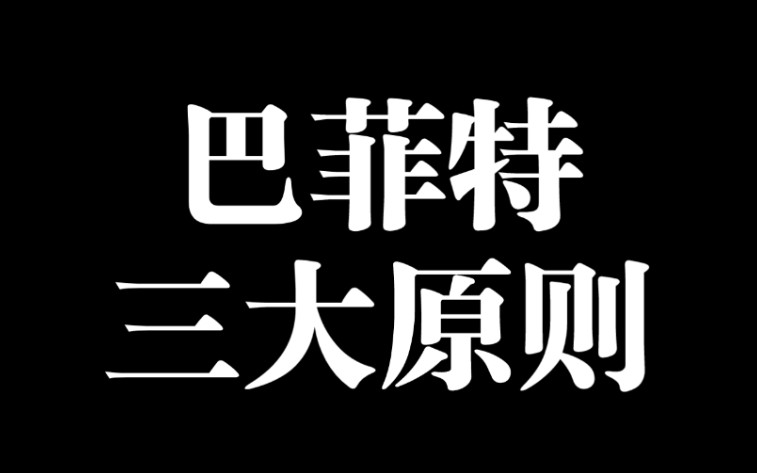 巴菲特
三大原则